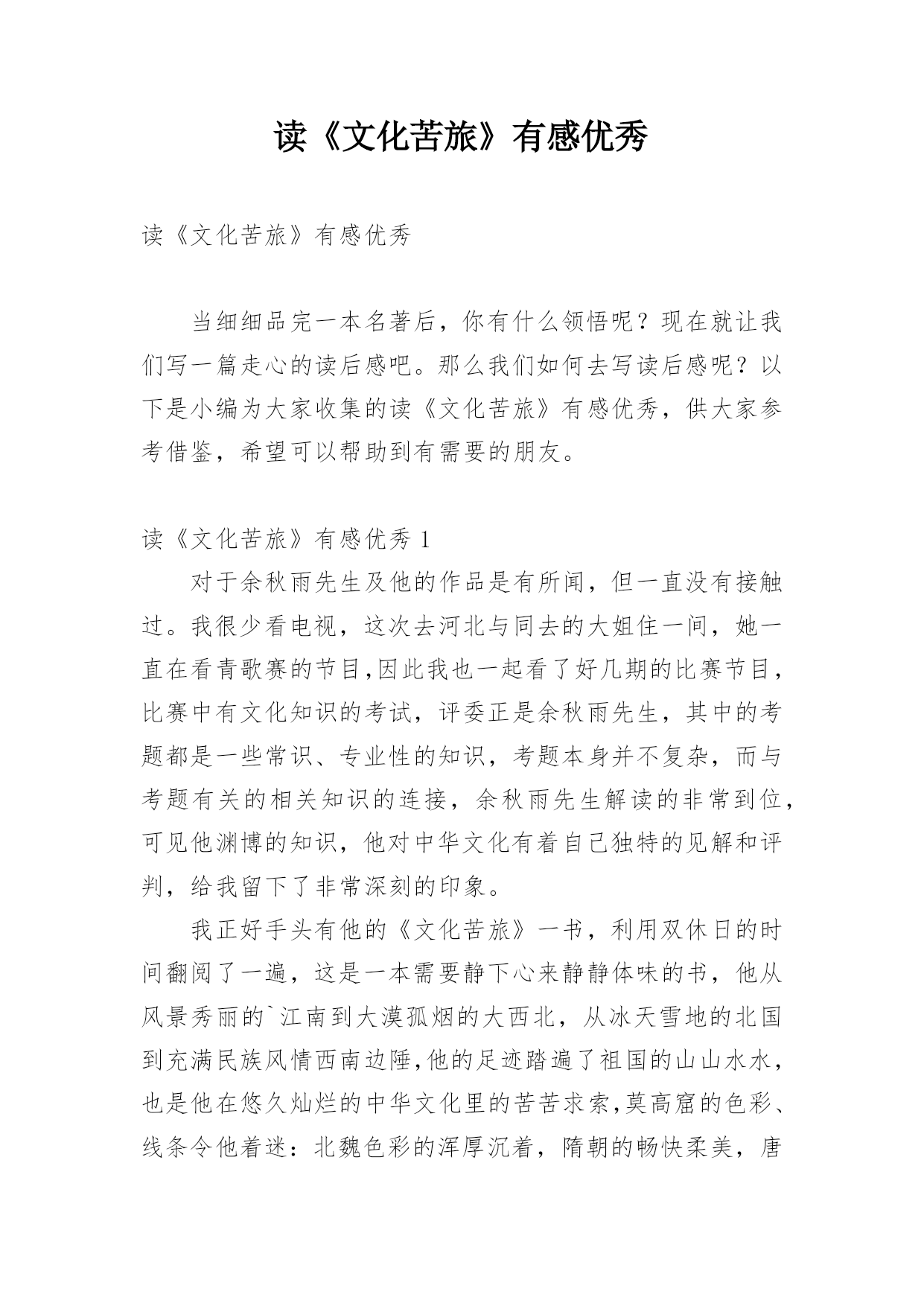 读《文化苦旅》有感优秀

读《文化苦旅》有感优秀

当细细品完一本名著后，你有什么领悟呢？现在就让我们写一篇走心的读后感吧。那么我们如何去写读后感呢？以下是小编为大家收集的读《文化苦旅》有感优秀，供大家参考借鉴，希望可以帮助到有需要的朋友。

读《文化苦旅》有感优秀 1

对于余秋雨先生及他的作品是有所闻，但一直没有接触过。我很少看电视，这次去河北与同去的大姐住一间，她一直在看青歌赛的节目,因此我也一起看了好几期的比赛节目，比赛中有文化知识的考试，评委正是余秋雨先生，其中的考题都是一些常识、专业性的知识，考题本身并不复杂，而与考题有关的相关知识的连接，余秋雨先生解读的非常到位，可见他渊博的知识，他对中华文化有着自己独特的见解和评判，给我留下了非常深刻的印象。

我正好手头有他的《文化苦旅》一书，利用双休日的时间翻阅了一遍，这是一本需要静下心来静静体味的书，他从风景秀丽的`江南到大漠孤烟的大西北，从冰天雪地的北国到充满民族风情西南边陲,他的足迹踏遍了祖国的山山水水，也是他在悠久灿烂的中华文化里的苦苦求索,莫高窟的色彩、线条令他着迷：北魏色彩的浑厚沉着，隋朝的畅快柔美，唐